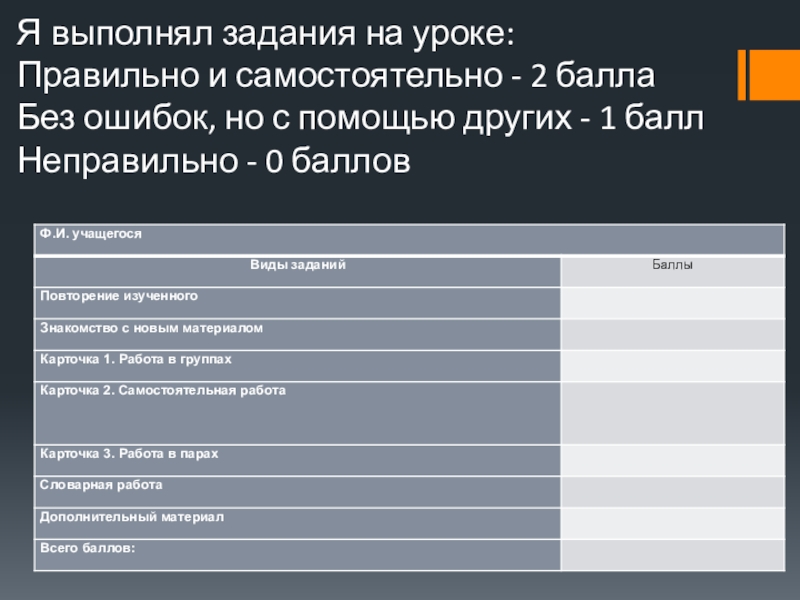 Я выполнял задания на уроке:
Правильно и самостоятельно - 2 балла
Без ошибок, но с помощью других - 1 балл
Неправильно - 0 баллов

| Ф.И. учащегося | |
|---|---|
| Виды заданий | Баллы |
| Повторение изученного | |
| Знакомство с новым материалом | |
| Карточка 1. Работа в группах | |
| Карточка 2. Самостоятельная работа | |
| Карточка 3. Работа в парах | |
| Словарная работа | |
| Дополнительный материал | |
| Всего баллов: | |